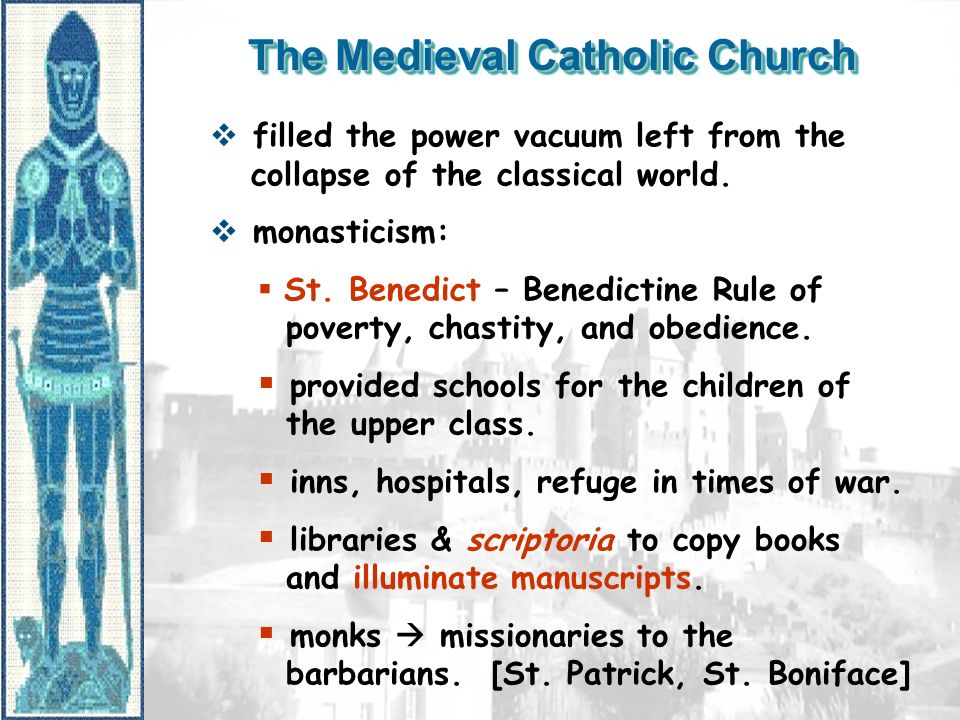 The Medieval Catholic Church

❖ filled the power vacuum left from the collapse of the classical world.

❖ monasticism:

▪ St. Benedict – Benedictine Rule of poverty, chastity, and obedience.

▪ provided schools for the children of the upper class.

▪ inns, hospitals, refuge in times of war.

▪ libraries & scriptoria to copy books and illuminate manuscripts.

▪ monks → missionaries to the barbarians. [St. Patrick, St. Boniface]